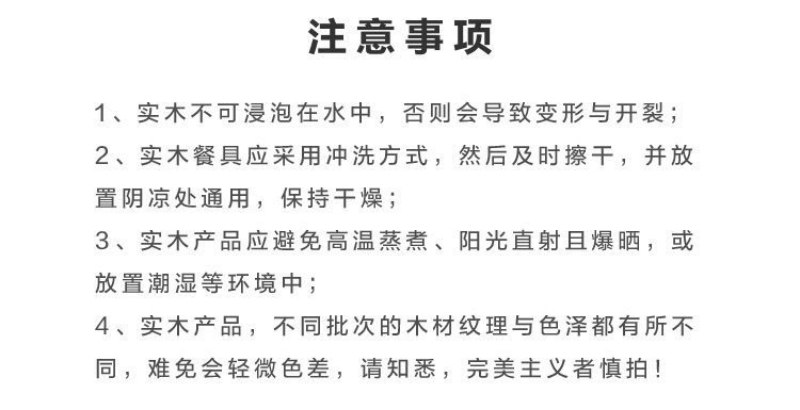 注意事项

1、实木不可浸泡在水中，否则会导致变形与开裂；

2、实木餐具应采用冲洗方式，然后及时擦干，并放置阴凉处通用，保持干燥；

3、实木产品应避免高温蒸煮、阳光直射且爆晒，或放置潮湿等环境中；

4、实木产品，不同批次的木材纹理与色泽都有所不同，难免会轻微色差，请知悉，完美主义者慎拍！